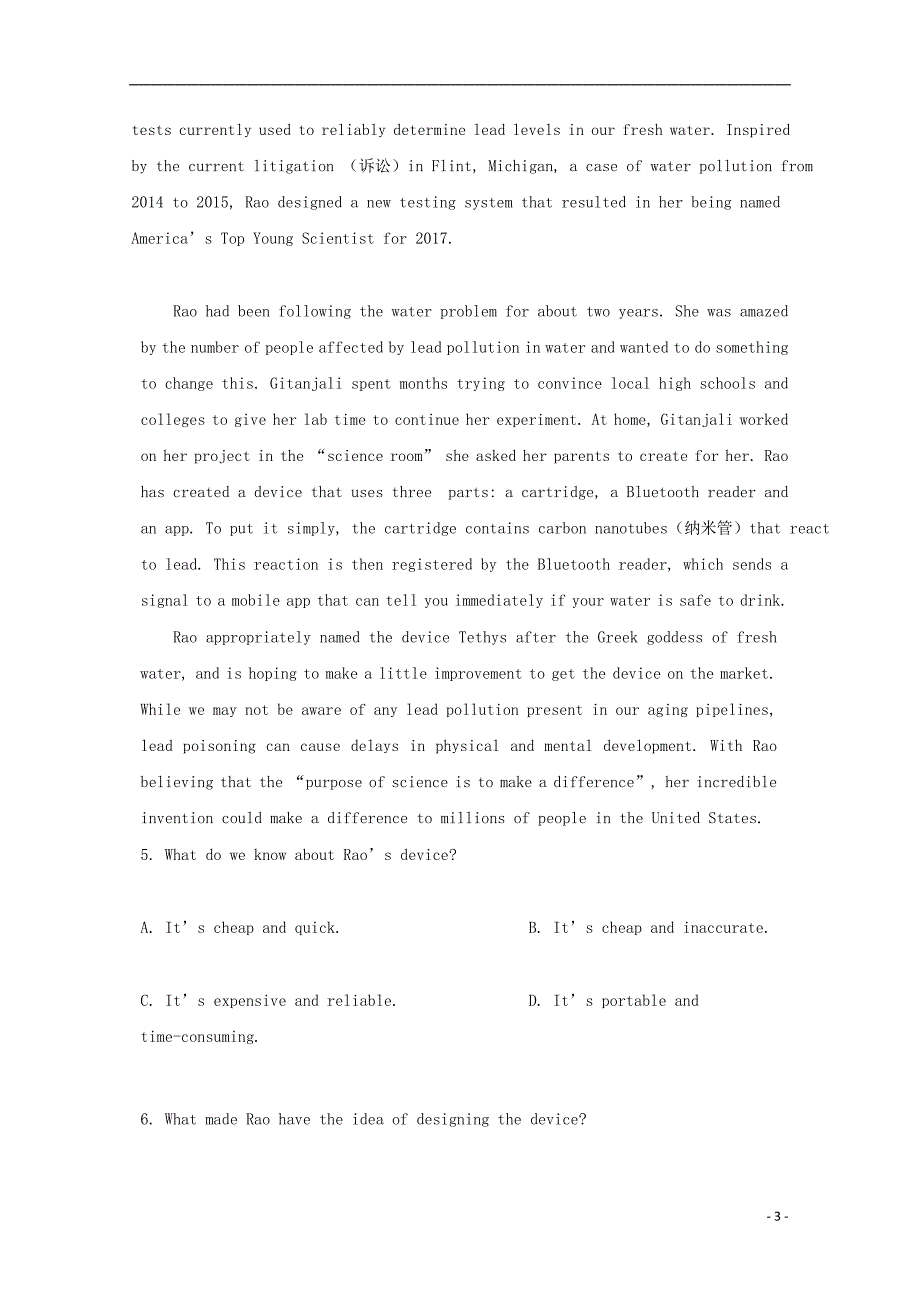 tests currently used to reliably determine lead levels in our fresh water. Inspired by the current litigation （诉讼）in Flint, Michigan, a case of water pollution from 2014 to 2015, Rao designed a new testing system that resulted in her being named America’s Top Young Scientist for 2017.

Rao had been following the water problem for about two years. She was amazed by the number of people affected by lead pollution in water and wanted to do something to change this. Gitanjali spent months trying to convince local high schools and colleges to give her lab time to continue her experiment. At home, Gitanjali worked on her project in the “science room” she asked her parents to create for her. Rao has created a device that uses three parts: a cartridge, a Bluetooth reader and an app. To put it simply, the cartridge contains carbon nanotubes（纳米管）that react to lead. This reaction is then registered by the Bluetooth reader, which sends a signal to a mobile app that can tell you immediately if your water is safe to drink.

Rao appropriately named the device Tethys after the Greek goddess of fresh water, and is hoping to make a little improvement to get the device on the market. While we may not be aware of any lead pollution present in our aging pipelines, lead poisoning can cause delays in physical and mental development. With Rao believing that the “purpose of science is to make a difference”, her incredible invention could make a difference to millions of people in the United States.

5. What do we know about Rao’s device?

A. It’s cheap and quick.

B. It’s cheap and inaccurate.

C. It’s expensive and reliable.

D. It’s portable and time-consuming.

6. What made Rao have the idea of designing the device?

- 3 -